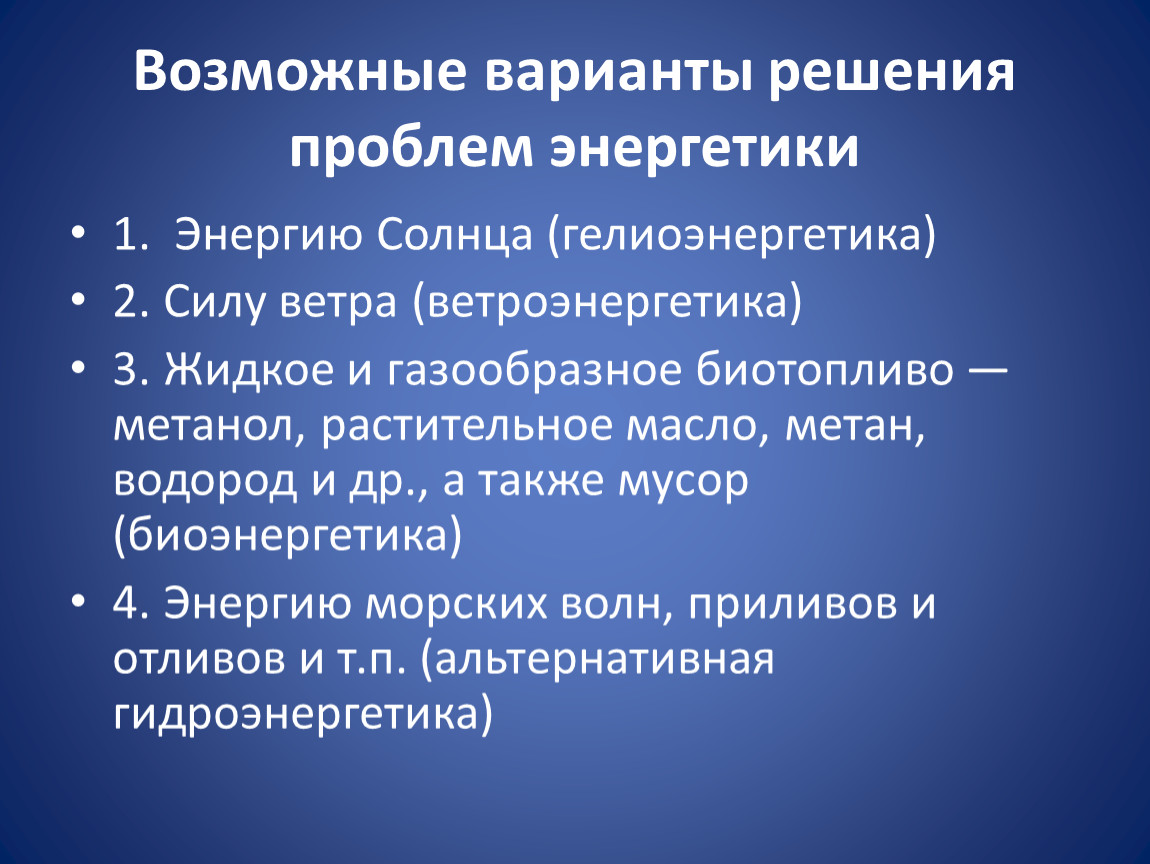 Возможные варианты решения проблем энергетики

• 1. Энергию Солнца (гелиоэнергетика)
• 2. Силу ветра (ветроэнергетика)
• 3. Жидкое и газообразное биотопливо — метанол, растительное масло, метан, водород и др., а также мусор (биоэнергетика)
• 4. Энергию морских волн, приливов и отливов и т.п. (альтернативная гидроэнергетика)